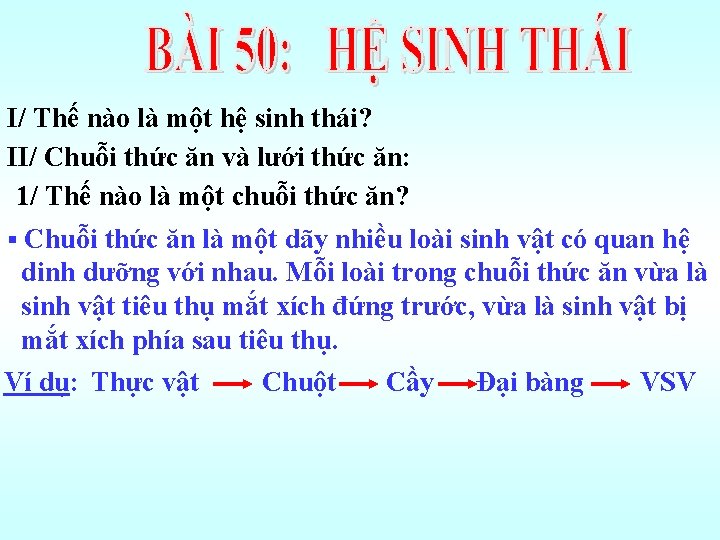 BÀI 50: HỆ SINH THÁI

I/ Thế nào là một hệ sinh thái?

II/ Chuỗi thức ăn và lưới thức ăn:

1/ Thế nào là một chuỗi thức ăn?

▪ Chuỗi thức ăn là một dãy nhiều loài sinh vật có quan hệ dinh dưỡng với nhau. Mỗi loài trong chuỗi thức ăn vừa là sinh vật tiêu thụ mắt xích đứng trước, vừa là sinh vật bị mắt xích phía sau tiêu thụ.

Ví dụ: Thực vật → Chuột → Cầy → Đại bàng → VSV